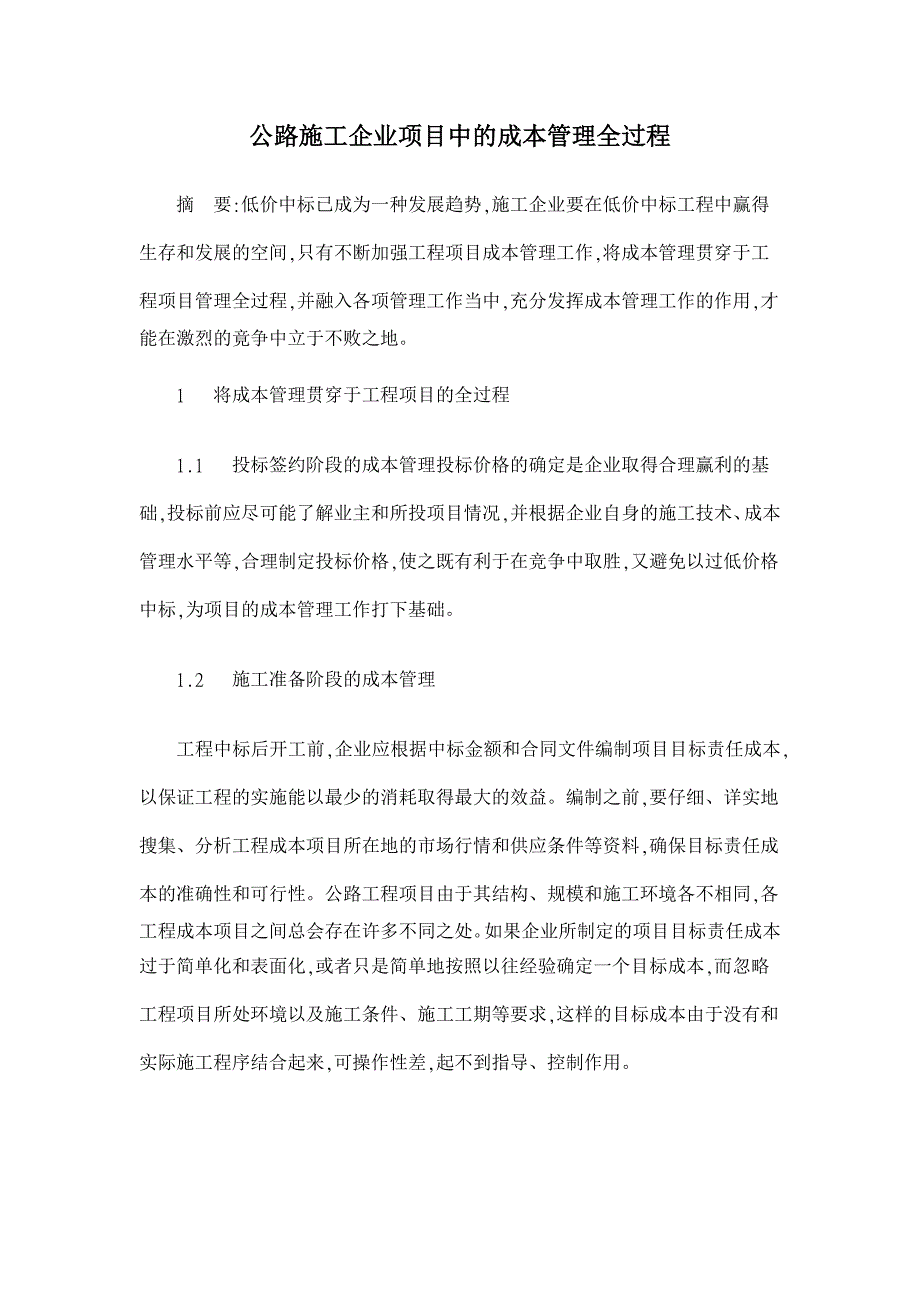 公路施工企业项目中的成本管理全过程

摘　要:低价中标已成为一种发展趋势,施工企业要在低价中标工程中赢得生存和发展的空间,只有不断加强工程项目成本管理工作,将成本管理贯穿于工程项目管理全过程,并融入各项管理工作当中,充分发挥成本管理工作的作用,才能在激烈的竞争中立于不败之地。

1　将成本管理贯穿于工程项目的全过程

1.1　投标签约阶段的成本管理投标价格的确定是企业取得合理赢利的基础,投标前应尽可能了解业主和所投项目情况,并根据企业自身的施工技术、成本管理水平等,合理制定投标价格,使之既有利于在竞争中取胜,又避免以过低价格中标,为项目的成本管理工作打下基础。

1.2　施工准备阶段的成本管理

工程中标后开工前,企业应根据中标金额和合同文件编制项目目标责任成本,以保证工程的实施能以最少的消耗取得最大的效益。编制之前,要仔细、详实地搜集、分析工程成本项目所在地的市场行情和供应条件等资料,确保目标责任成本的准确性和可行性。公路工程项目由于其结构、规模和施工环境各不相同,各工程成本项目之间总会存在许多不同之处。如果企业所制定的项目目标责任成本过于简单化和表面化,或者只是简单地按照以往经验确定一个目标成本,而忽略工程项目所处环境以及施工条件、施工工期等要求,这样的目标成本由于没有和实际施工程序结合起来,可操作性差,起不到指导、控制作用。